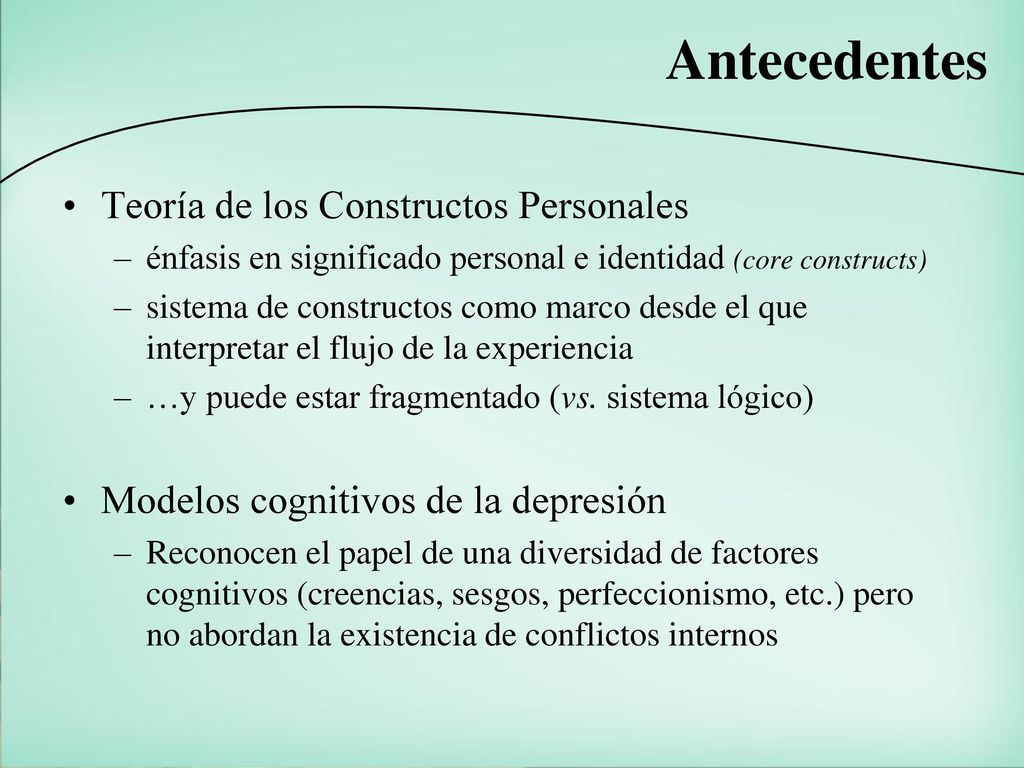 Antecedentes

• Teoría de los Constructos Personales
– énfasis en significado personal e identidad (core constructs)
– sistema de constructos como marco desde el que interpretar el flujo de la experiencia
– …y puede estar fragmentado (vs. sistema lógico)

• Modelos cognitivos de la depresión
– Reconocen el papel de una diversidad de factores cognitivos (creencias, sesgos, perfeccionismo, etc.) pero no abordan la existencia de conflictos internos